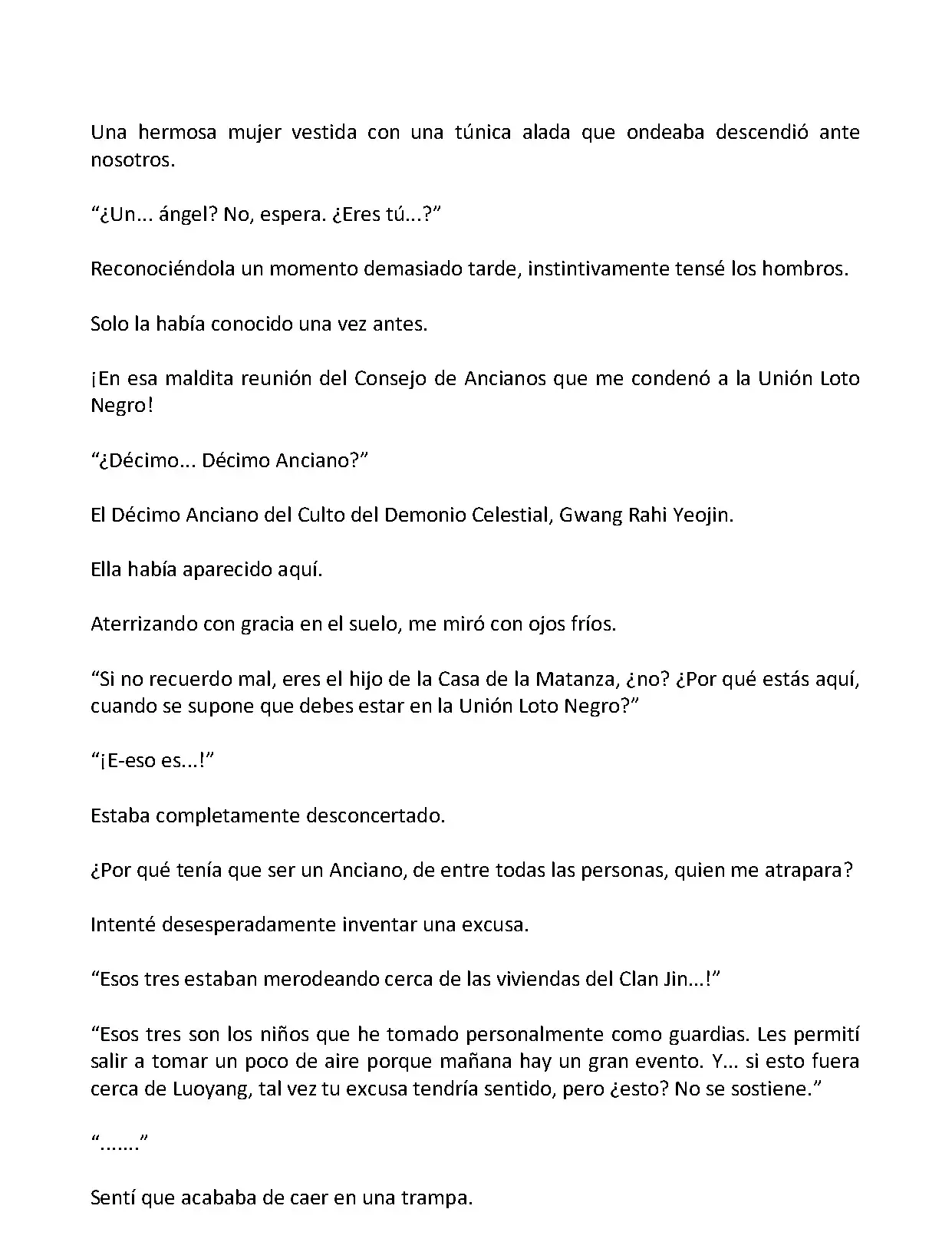 Una hermosa mujer vestida con una túnica alada que ondeaba descendió ante nosotros.

“¿Un... ángel? No, espera. ¿Eres tú...?”

Reconociéndola un momento demasiado tarde, instintivamente tensé los hombros.

Solo la había conocido una vez antes.

¡En esa maldita reunión del Consejo de Ancianos que me condenó a la Unión Loto Negro!

“¿Décimo... Décimo Anciano?”

El Décimo Anciano del Culto del Demonio Celestial, Gwang Rahi Yeojin.

Ella había aparecido aquí.

Aterrizando con gracia en el suelo, me miró con ojos fríos.

“Si no recuerdo mal, eres el hijo de la Casa de la Matanza, ¿no? ¿Por qué estás aquí, cuando se supone que debes estar en la Unión Loto Negro?”

“¡E-eso es...!”

Estaba completamente desconcertado.

¿Por qué tenía que ser un Anciano, de entre todas las personas, quien me atrapara?

Intenté desesperadamente inventar una excusa.

“Esos tres estaban merodeando cerca de las viviendas del Clan Jin...!”

“Esos tres son los niños que he tomado personalmente como guardias. Les permití salir a tomar un poco de aire porque mañana hay un gran evento. Y... si esto fuera cerca de Luoyang, tal vez tu excusa tendría sentido, pero ¿esto? No se sostiene.”

“.......”

Sentí que acababa de caer en una trampa.